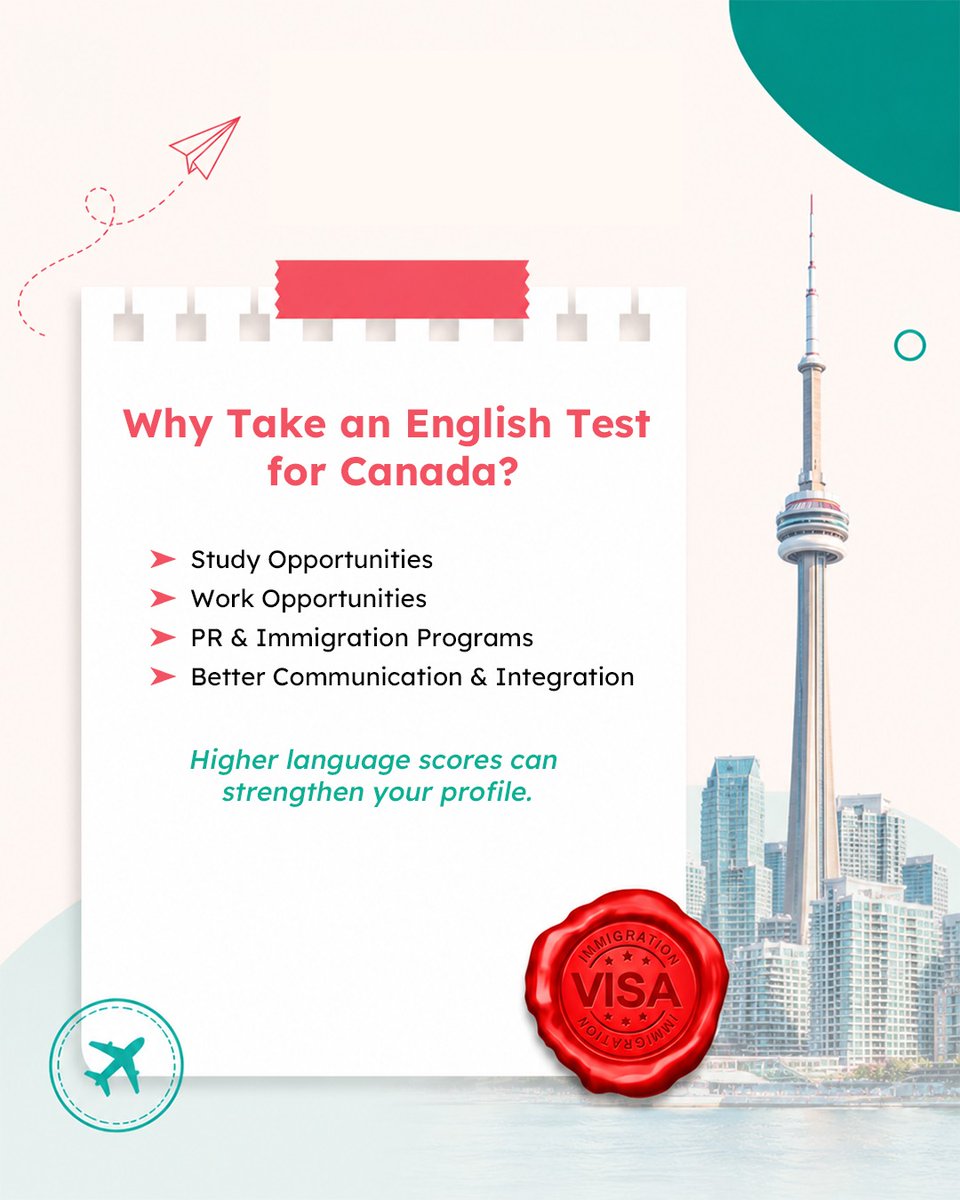 Why Take an English Test for Canada?

➤ Study Opportunities
➤ Work Opportunities
➤ PR & Immigration Programs
➤ Better Communication & Integration

Higher language scores can strengthen your profile.

IMMIGRATION
VISA
IMMIGRATION